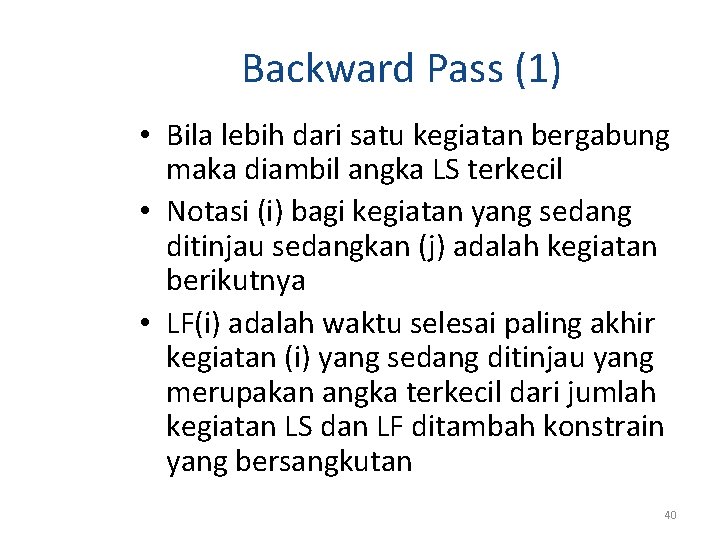 Backward Pass (1)

• Bila lebih dari satu kegiatan bergabung maka diambil angka LS terkecil
• Notasi (i) bagi kegiatan yang sedang ditinjau sedangkan (j) adalah kegiatan berikutnya
• LF(i) adalah waktu selesai paling akhir kegiatan (i) yang sedang ditinjau yang merupakan angka terkecil dari jumlah kegiatan LS dan LF ditambah konstrain yang bersangkutan

40